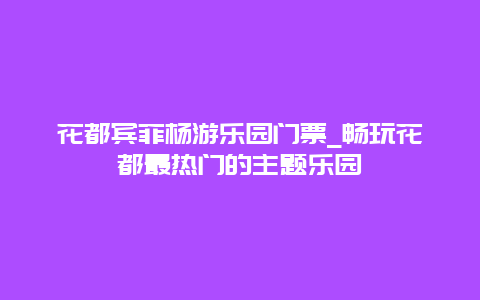 花都宾菲杨游乐园门票_畅玩花都最热门的主题乐园